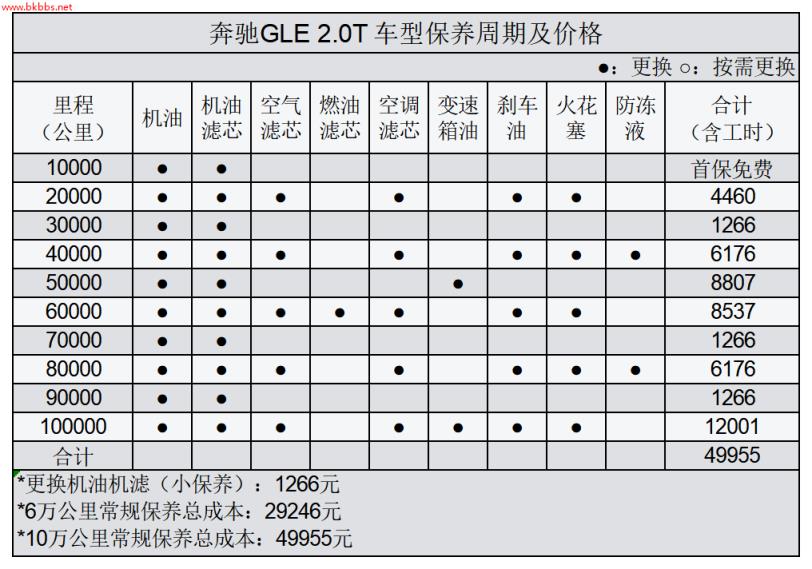 www.bkbbs.net

奔驰GLE 2.0T 车型保养周期及价格

●：更换 ○：按需更换

| 里程（公里） | 机油 | 机油滤芯 | 空气滤芯 | 燃油滤芯 | 空调滤芯 | 变速箱油 | 刹车油 | 火花塞 | 防冻液 | 合计（含工时） |
|---|---|---|---|---|---|---|---|---|---|---|
| 10000 | ● | ● | | | | | | | | 首保免费 |
| 20000 | ● | ● | ● | | ● | | ● | ● | | 4460 |
| 30000 | ● | ● | | | | | | | | 1266 |
| 40000 | ● | ● | ● | | ● | | ● | ● | ● | 6176 |
| 50000 | ● | ● | | | | ● | | | | 8807 |
| 60000 | ● | ● | ● | ● | ● | | ● | ● | | 8537 |
| 70000 | ● | ● | | | | | | | | 1266 |
| 80000 | ● | ● | ● | | ● | | ● | ● | ● | 6176 |
| 90000 | ● | ● | | | | | | | | 1266 |
| 100000 | ● | ● | ● | | ● | ● | ● | ● | | 12001 |
| 合计 | | | | | | | | | | 49955 |

*更换机油机滤（小保养）：1266元
*6万公里常规保养总成本：29246元
*10万公里常规保养总成本：49955元